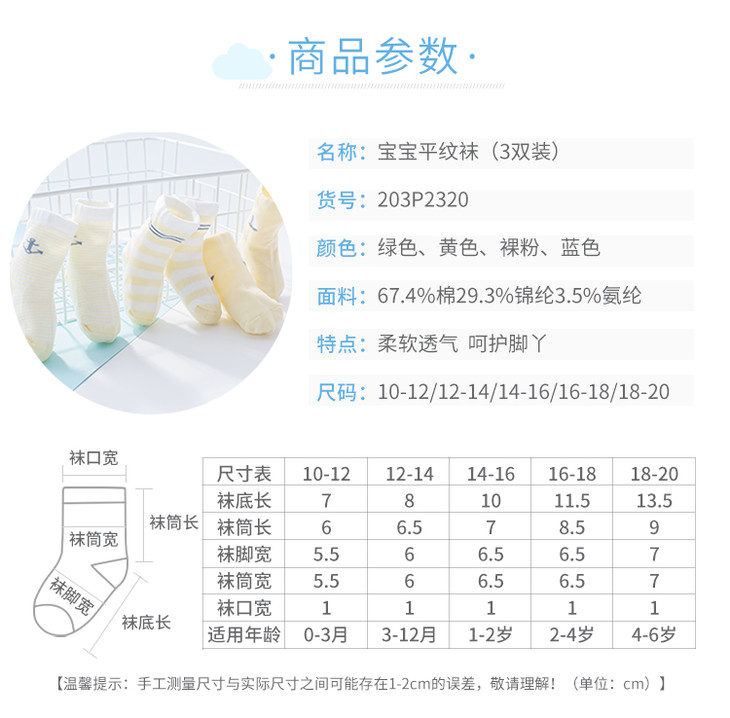 ·商品参数·

名称：宝宝平纹袜（3双装）

货号：203P2320

颜色：绿色、黄色、裸粉、蓝色

面料：67.4%棉29.3%锦纶3.5%氨纶

特点：柔软透气 呵护脚丫

尺码：10-12/12-14/14-16/16-18/18-20

袜口宽
袜筒长
袜筒宽
袜脚宽
袜底长

| 尺寸表 | 10-12 | 12-14 | 14-16 | 16-18 | 18-20 |
|---|---|---|---|---|---|
| 袜底长 | 7 | 8 | 10 | 11.5 | 13.5 |
| 袜筒长 | 6 | 6.5 | 7 | 8.5 | 9 |
| 袜脚宽 | 5.5 | 6 | 6.5 | 6.5 | 7 |
| 袜筒宽 | 5.5 | 6 | 6.5 | 6.5 | 7 |
| 袜口宽 | 1 | 1 | 1 | 1 | 1 |
| 适用年龄 | 0-3月 | 3-12月 | 1-2岁 | 2-4岁 | 4-6岁 |

【温馨提示：手工测量尺寸与实际尺寸之间可能存在1-2cm的误差，敬请理解！（单位：cm）】